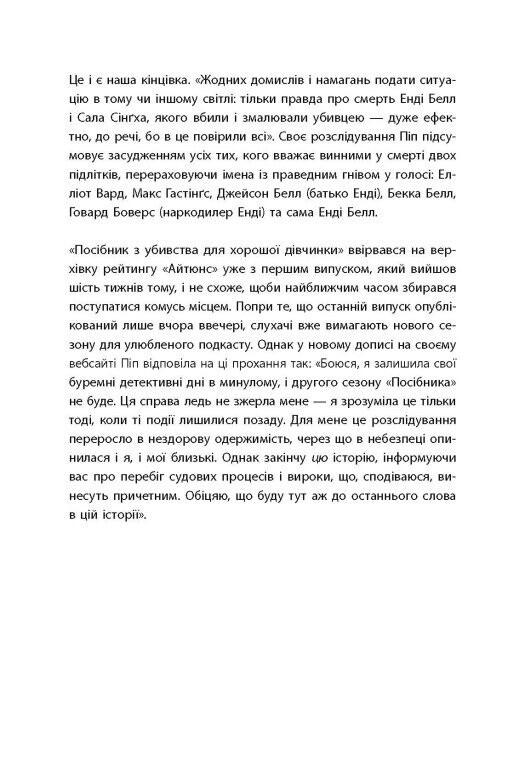 Це і є наша кінцівка. «Жодних домислів і намагань подати ситуацію в тому чи іншому світлі: тільки правда про смерть Енді Белл і Сала Сінґха, якого вбили і змалювали убивцею — дуже ефектно, до речі, бо в це повірили всі». Своє розслідування Піп підсумовує засудженням усіх тих, кого вважає винними у смерті двох підлітків, перераховуючи імена із праведним гнівом у голосі: Елліот Вард, Макс Гастінґс, Джейсон Белл (батько Енді), Бекка Белл, Говард Боверс (наркодилер Енді) та сама Енді Белл.

«Посібник з убивства для хорошої дівчинки» ввірвався на верхівку рейтингу «Айтюнс» уже з першим випуском, який вийшов шість тижнів тому, і не схоже, щоби найближчим часом збирався поступатися комусь місцем. Попри те, що останній випуск опублікований лише вчора ввечері, слухачі вже вимагають нового сезону для улюбленого подкасту. Однак у новому дописі на своєму вебсайті Піп відповіла на ці прохання так: «Боюся, я залишила свої буремні детективні дні в минулому, і другого сезону «Посібника» не буде. Ця справа ледь не зжерла мене — я зрозуміла це тільки тоді, коли ті події лишилися позаду. Для мене це розслідування переросло в нездорову одержимість, через що в небезпеці опинилася і я, і мої близькі. Однак закінчу цю історію, інформуючи вас про перебіг судових процесів і вироки, що, сподіваюся, винесуть причетним. Обіцяю, що буду тут аж до останнього слова в цій історії».